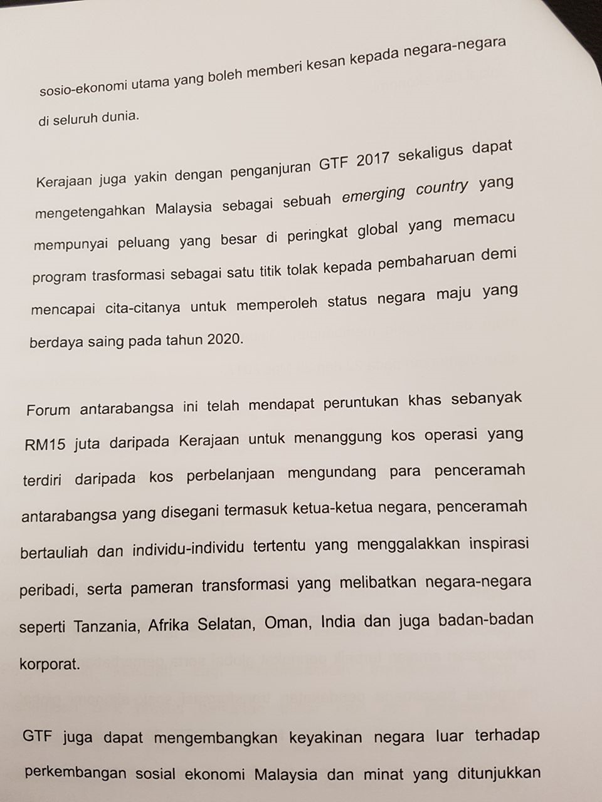 sosio-ekonomi utama yang boleh memberi kesan kepada negara-negara di seluruh dunia.

Kerajaan juga yakin dengan penganjuran GTF 2017 sekaligus dapat mengetengahkan Malaysia sebagai sebuah emerging country yang mempunyai peluang yang besar di peringkat global yang memacu program trasformasi sebagai satu titik tolak kepada pembaharuan demi mencapai cita-citanya untuk memperoleh status negara maju yang berdaya saing pada tahun 2020.

Forum antarabangsa ini telah mendapat peruntukan khas sebanyak RM15 juta daripada Kerajaan untuk menanggung kos operasi yang terdiri daripada kos perbelanjaan mengundang para penceramah antarabangsa yang disegani termasuk ketua-ketua negara, penceramah bertauliah dan individu-individu tertentu yang menggalakkan inspirasi peribadi, serta pameran transformasi yang melibatkan negara-negara seperti Tanzania, Afrika Selatan, Oman, India dan juga badan-badan korporat.

GTF juga dapat mengembangkan keyakinan negara luar terhadap perkembangan sosial ekonomi Malaysia dan minat yang ditunjukkan